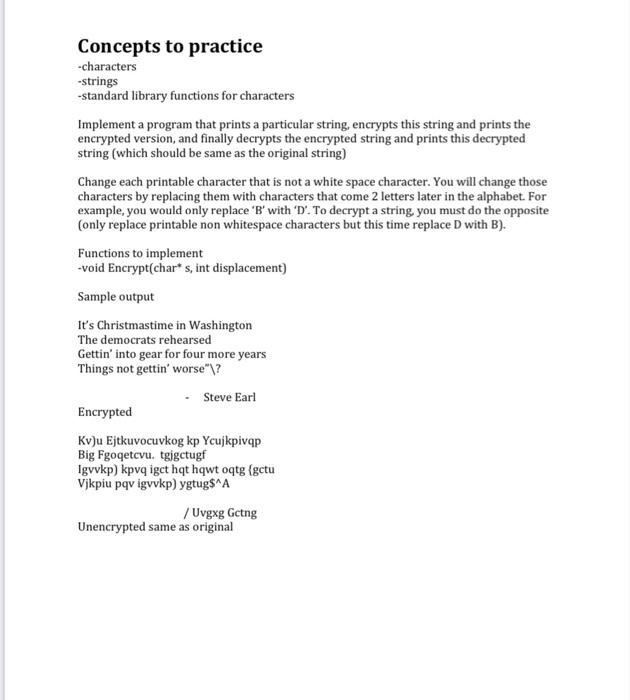 Concepts to practice
-characters
-strings
-standard library functions for characters

Implement a program that prints a particular string, encrypts this string and prints the encrypted version, and finally decrypts the encrypted string and prints this decrypted string (which should be same as the original string)

Change each printable character that is not a white space character. You will change those characters by replacing them with characters that come 2 letters later in the alphabet. For example, you would only replace 'B' with 'D'. To decrypt a string, you must do the opposite (only replace printable non whitespace characters but this time replace D with B).

Functions to implement
-void Encrypt(char* s, int displacement)

Sample output

It's Christmastime in Washington
The democrats rehearsed
Gettin' into gear for four more years
Things not gettin' worse"\?

- Steve Earl

Encrypted

Kv)u Ejtkuvocuvkog kp Ycujkpivqp
Big Fgoqetcvu. tgjgctugf
Igvvkp) kpvq igct hqt hqwt oqtg {gctu
Vjkpiu pqv igvvkp) ygtug$^A

/ Uvgxg Gctng
Unencrypted same as original